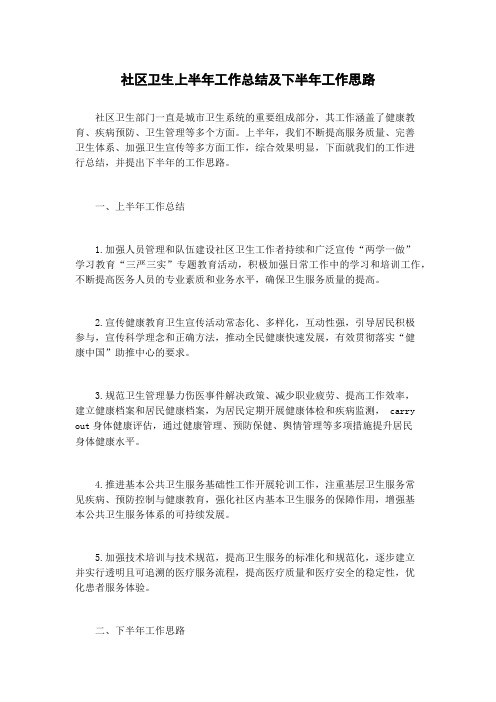 社区卫生上半年工作总结及下半年工作思路

社区卫生部门一直是城市卫生系统的重要组成部分，其工作涵盖了健康教育、疾病预防、卫生管理等多个方面。上半年，我们不断提高服务质量、完善卫生体系、加强卫生宣传等多方面工作，综合效果明显，下面就我们的工作进行总结，并提出下半年的工作思路。

一、上半年工作总结

1.加强人员管理和队伍建设社区卫生工作者持续和广泛宣传“两学一做”学习教育“三严三实”专题教育活动，积极加强日常工作中的学习和培训工作，不断提高医务人员的专业素质和业务水平，确保卫生服务质量的提高。

2.宣传健康教育卫生宣传活动常态化、多样化，互动性强，引导居民积极参与，宣传科学理念和正确方法，推动全民健康快速发展，有效贯彻落实“健康中国”助推中心的要求。

3.规范卫生管理暴力伤医事件解决政策、减少职业疲劳、提高工作效率，建立健康档案和居民健康档案，为居民定期开展健康体检和疾病监测， carry out 身体健康评估，通过健康管理、预防保健、舆情管理等多项措施提升居民身体健康水平。

4.推进基本公共卫生服务基础性工作开展轮训工作，注重基层卫生服务常见疾病、预防控制与健康教育，强化社区内基本卫生服务的保障作用，增强基本公共卫生服务体系的可持续发展。

5.加强技术培训与技术规范，提高卫生服务的标准化和规范化，逐步建立并实行透明且可追溯的医疗服务流程，提高医疗质量和医疗安全的稳定性，优化患者服务体验。

二、下半年工作思路